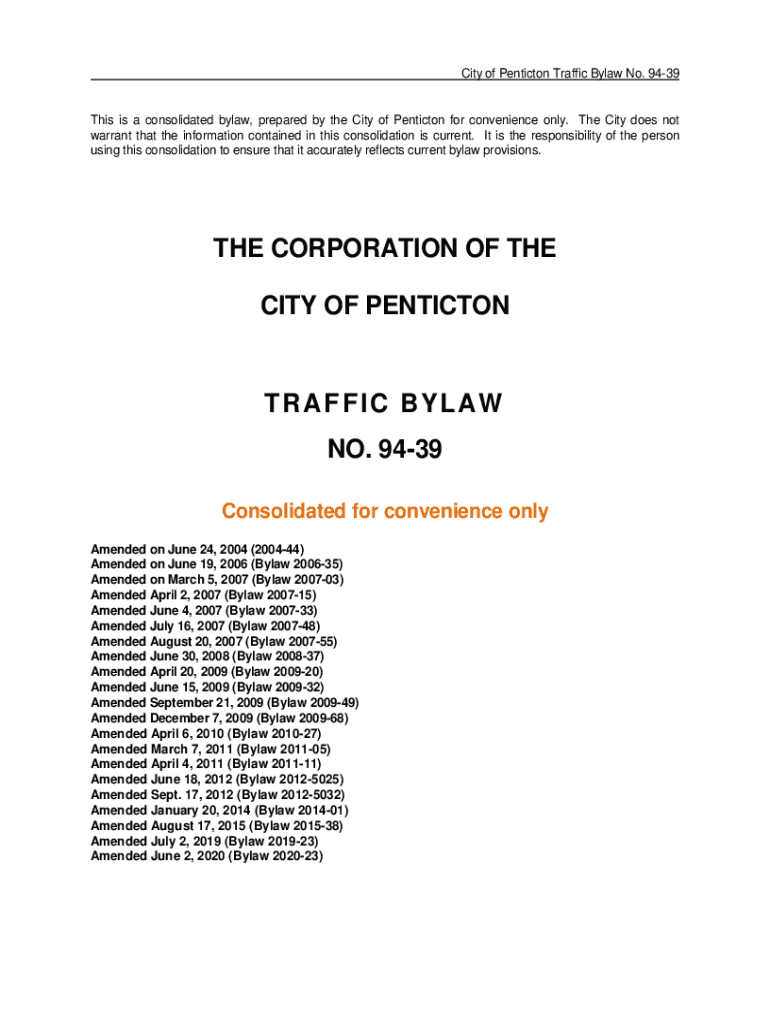 City of Penticton Traffic Bylaw No. 94-39

This is a consolidated bylaw, prepared by the City of Penticton for convenience only. The City does not warrant that the information contained in this consolidation is current. It is the responsibility of the person using this consolidation to ensure that it accurately reflects current bylaw provisions.

THE CORPORATION OF THE

CITY OF PENTICTON

TRAFFIC BYLAW

NO. 94-39

Consolidated for convenience only

Amended on June 24, 2004 (2004-44)
Amended on June 19, 2006 (Bylaw 2006-35)
Amended on March 5, 2007 (Bylaw 2007-03)
Amended April 2, 2007 (Bylaw 2007-15)
Amended June 4, 2007 (Bylaw 2007-33)
Amended July 16, 2007 (Bylaw 2007-48)
Amended August 20, 2007 (Bylaw 2007-55)
Amended June 30, 2008 (Bylaw 2008-37)
Amended April 20, 2009 (Bylaw 2009-20)
Amended June 15, 2009 (Bylaw 2009-32)
Amended September 21, 2009 (Bylaw 2009-49)
Amended December 7, 2009 (Bylaw 2009-68)
Amended April 6, 2010 (Bylaw 2010-27)
Amended March 7, 2011 (Bylaw 2011-05)
Amended April 4, 2011 (Bylaw 2011-11)
Amended June 18, 2012 (Bylaw 2012-5025)
Amended Sept. 17, 2012 (Bylaw 2012-5032)
Amended January 20, 2014 (Bylaw 2014-01)
Amended August 17, 2015 (Bylaw 2015-38)
Amended July 2, 2019 (Bylaw 2019-23)
Amended June 2, 2020 (Bylaw 2020-23)